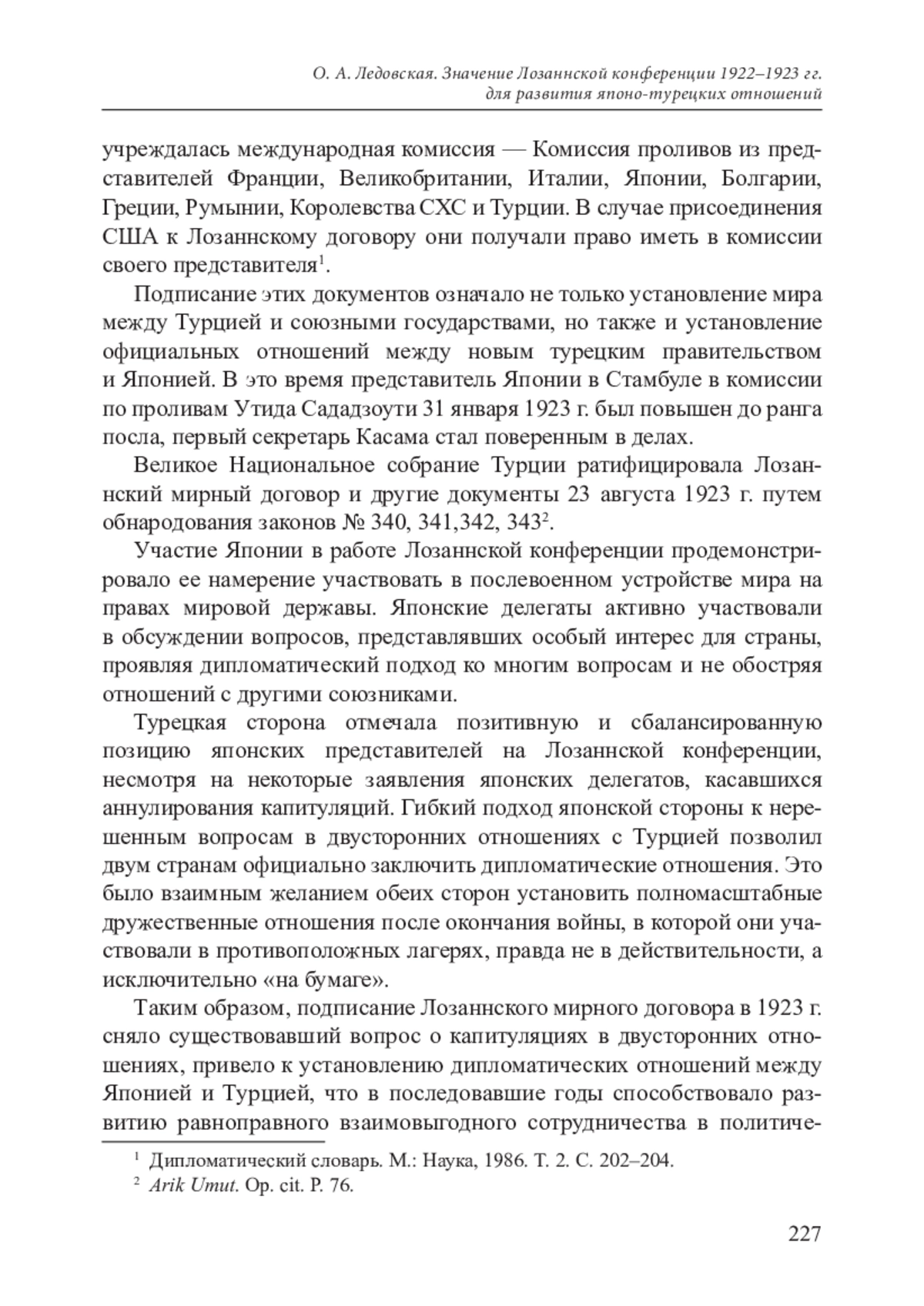 О. А. Ледовская. Значение Лозаннской конференции 1922–1923 гг. для развития японо-турецких отношений

учреждалась международная комиссия — Комиссия проливов из представителей Франции, Великобритании, Италии, Японии, Болгарии, Греции, Румынии, Королевства СХС и Турции. В случае присоединения США к Лозаннскому договору они получали право иметь в комиссии своего представителя$^1$.

Подписание этих документов означало не только установление мира между Турцией и союзными государствами, но также и установление официальных отношений между новым турецким правительством и Японией. В это время представитель Японии в Стамбуле в комиссии по проливам Утида Сададзоути 31 января 1923 г. был повышен до ранга посла, первый секретарь Касама стал поверенным в делах.

Великое Национальное собрание Турции ратифицировала Лозаннский мирный договор и другие документы 23 августа 1923 г. путем обнародования законов № 340, 341,342, 343$^2$.

Участие Японии в работе Лозаннской конференции продемонстрировало ее намерение участвовать в послевоенном устройстве мира на правах мировой державы. Японские делегаты активно участвовали в обсуждении вопросов, представлявших особый интерес для страны, проявляя дипломатический подход ко многим вопросам и не обостряя отношений с другими союзниками.

Турецкая сторона отмечала позитивную и сбалансированную позицию японских представителей на Лозаннской конференции, несмотря на некоторые заявления японских делегатов, касавшихся аннулирования капитуляций. Гибкий подход японской стороны к нерешенным вопросам в двусторонних отношениях с Турцией позволил двум странам официально заключить дипломатические отношения. Это было взаимным желанием обеих сторон установить полномасштабные дружественные отношения после окончания войны, в которой они участвовали в противоположных лагерях, правда не в действительности, а исключительно «на бумаге».

Таким образом, подписание Лозаннского мирного договора в 1923 г. сняло существовавший вопрос о капитуляциях в двусторонних отношениях, привело к установлению дипломатических отношений между Японией и Турцией, что в последовавшие годы способствовало развитию равноправного взаимовыгодного сотрудничества в политиче-

$^1$ Дипломатический словарь. М.: Наука, 1986. Т. 2. С. 202–204.
$^2$ Arik Umut. Op. cit. P. 76.

227